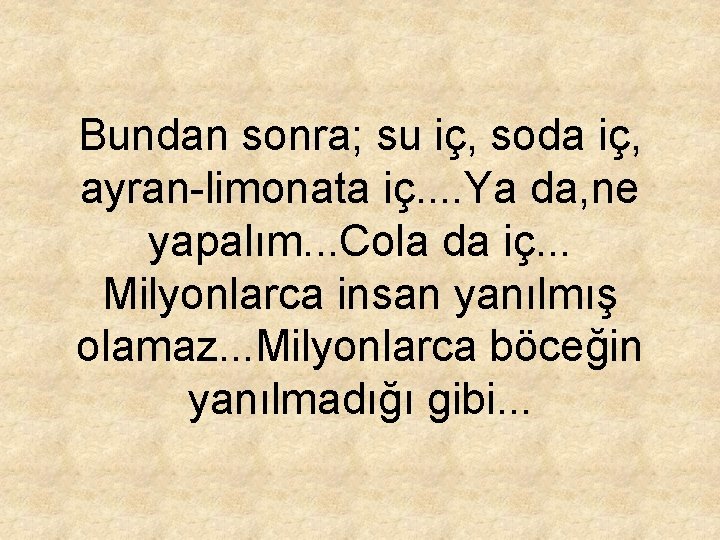 Bundan sonra; su iç, soda iç, ayran-limonata iç....Ya da,ne yapalım...Cola da iç... Milyonlarca insan yanılmış olamaz...Milyonlarca böceğin yanılmadığı gibi...